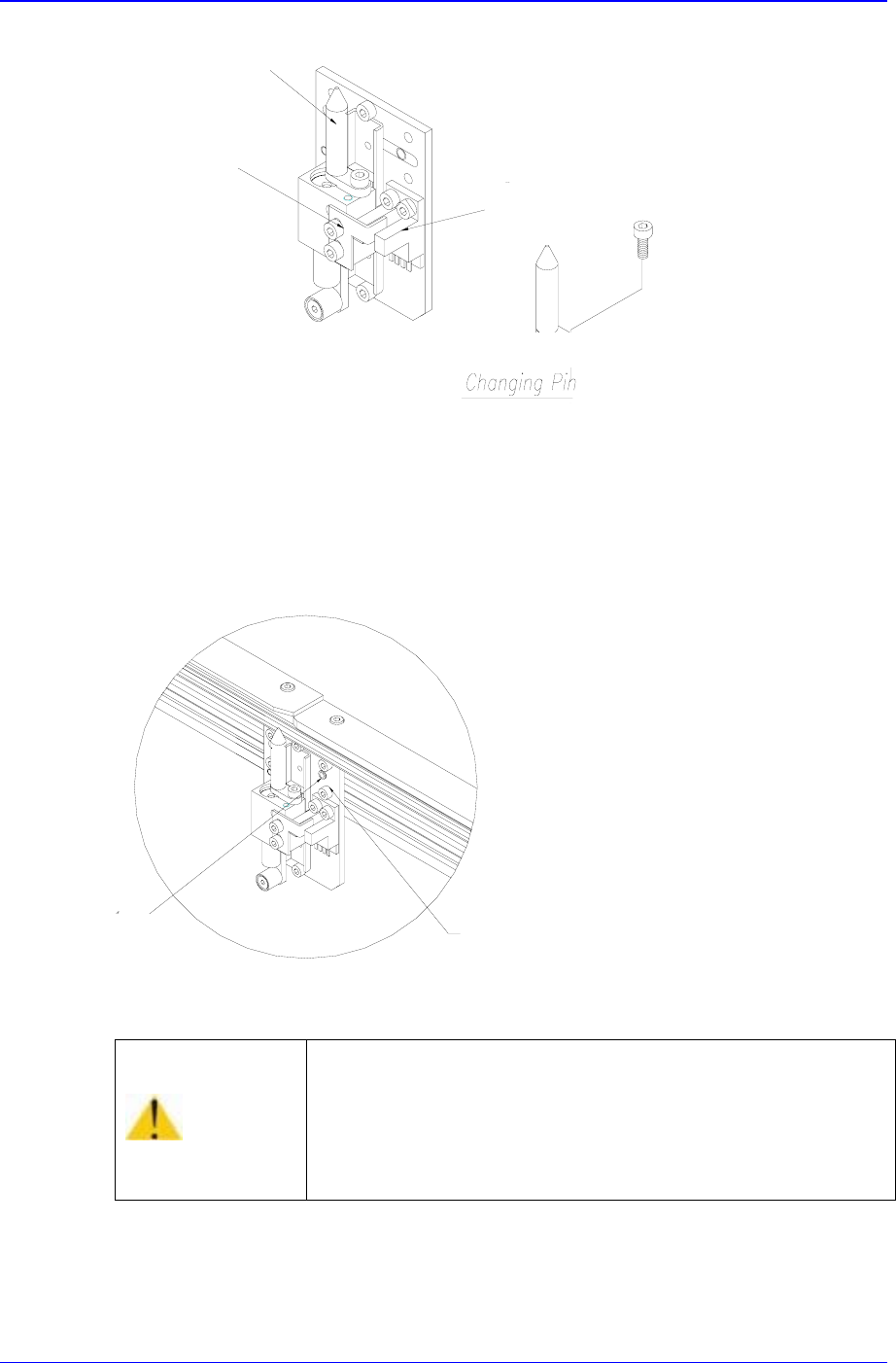 Changing Pin